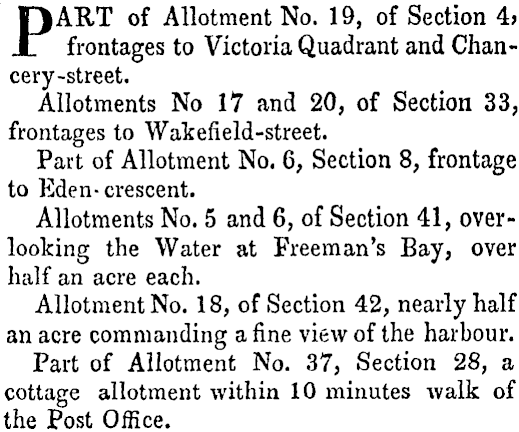 PART of Allotment No. 19, of Section 4, frontages to Victoria Quadrant and Chancery-street.

Allotments No 17 and 20, of Section 33, frontages to Wakefield-street.

Part of Allotment No. 6, Section 8, frontage to Eden-crescent.

Allotments No. 5 and 6, of Section 41, overlooking the Water at Freeman's Bay, over half an acre each.

Allotment No. 18, of Section 42, nearly half an acre commanding a fine view of the harbour.

Part of Allotment No. 37, Section 28, a cottage allotment within 10 minutes walk of the Post Office.